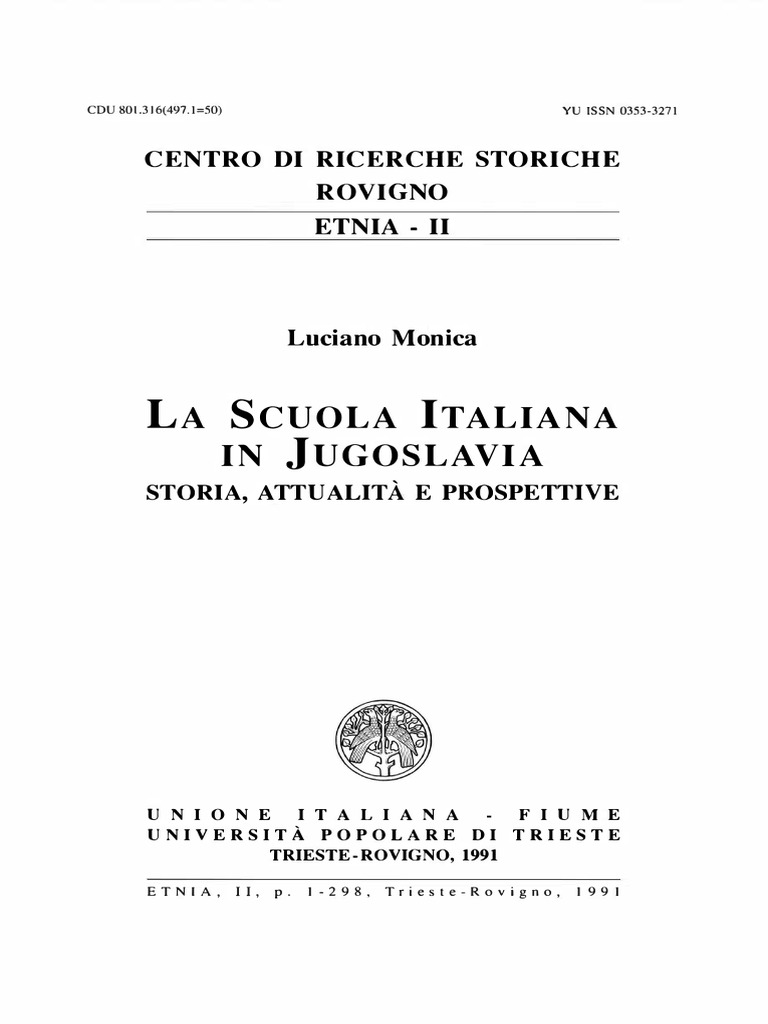 CDU 801.316(497.1=50)

YU ISSN 0353-3271

CENTRO DI RICERCHE STORICHE
ROVIGNO

ETNIA - II

Luciano Monica

LA SCUOLA ITALIANA
IN JUGOSLAVIA
STORIA, ATTUALITÀ E PROSPETTIVE

UNIONE ITALIANA - FIUME
UNIVERSITÀ POPOLARE DI TRIESTE
TRIESTE-ROVIGNO, 1991

ETNIA, II, p. 1-298, Trieste-Rovigno, 1991